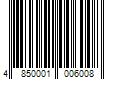 4 850001 006008